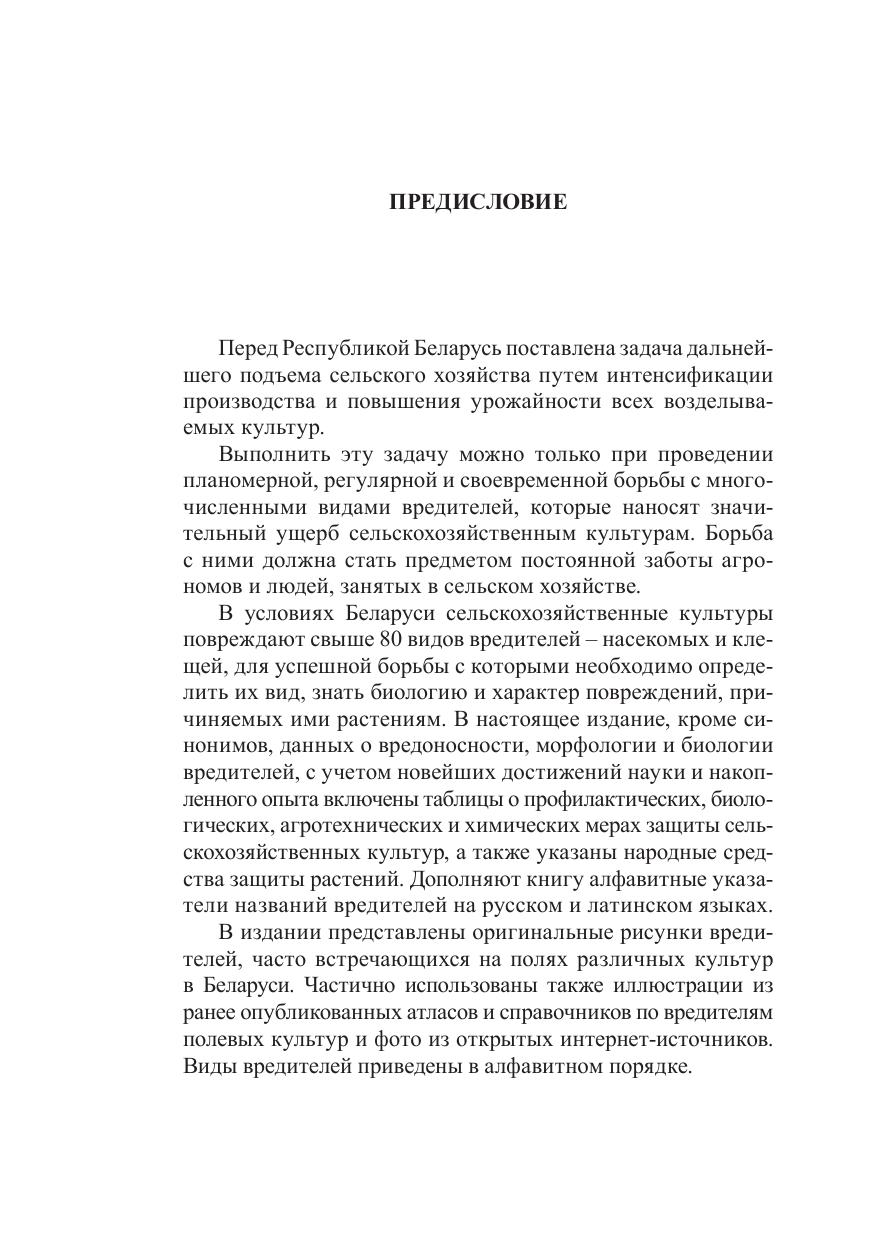 ПРЕДИСЛОВИЕ

Перед Республикой Беларусь поставлена задача дальнейшего подъема сельского хозяйства путем интенсификации производства и повышения урожайности всех возделываемых культур.

Выполнить эту задачу можно только при проведении планомерной, регулярной и своевременной борьбы с многочисленными видами вредителей, которые наносят значительный ущерб сельскохозяйственным культурам. Борьба с ними должна стать предметом постоянной заботы агрономов и людей, занятых в сельском хозяйстве.

В условиях Беларуси сельскохозяйственные культуры повреждают свыше 80 видов вредителей – насекомых и клещей, для успешной борьбы с которыми необходимо определить их вид, знать биологию и характер повреждений, причиняемых ими растениям. В настоящее издание, кроме синонимов, данных о вредоносности, морфологии и биологии вредителей, с учетом новейших достижений науки и накопленного опыта включены таблицы о профилактических, биологических, агротехнических и химических мерах защиты сельскохозяйственных культур, а также указаны народные средства защиты растений. Дополняют книгу алфавитные указатели названий вредителей на русском и латинском языках.

В издании представлены оригинальные рисунки вредителей, часто встречающихся на полях различных культур в Беларуси. Частично использованы также иллюстрации из ранее опубликованных атласов и справочников по вредителям полевых культур и фото из открытых интернет-источников. Виды вредителей приведены в алфавитном порядке.